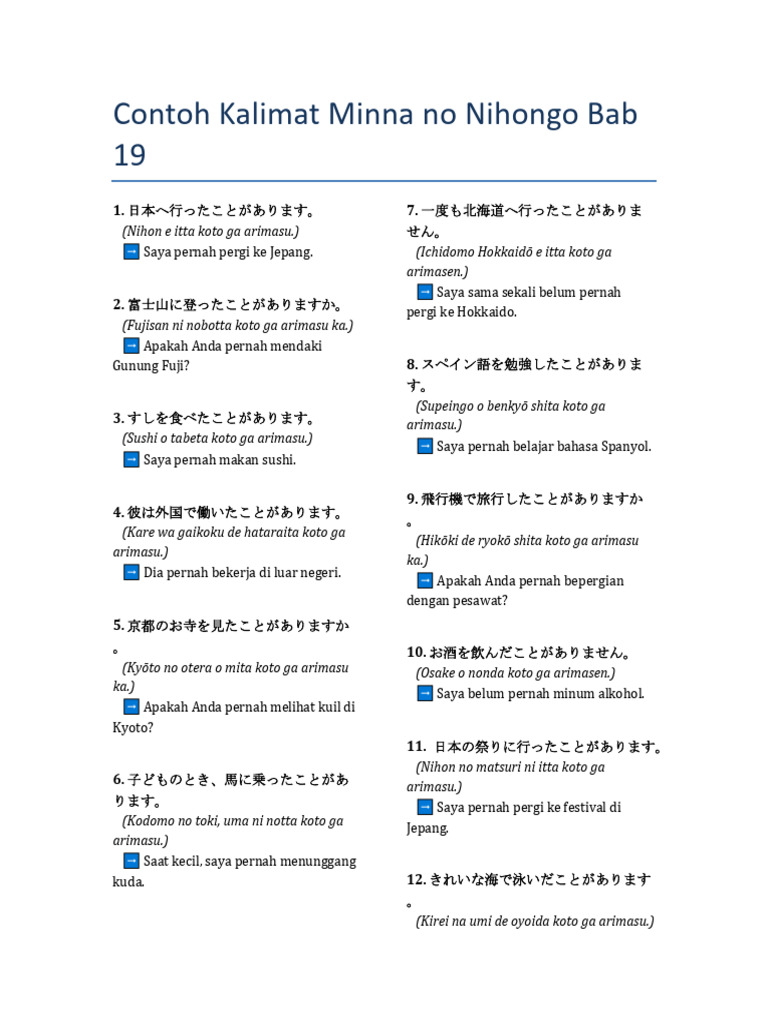 Contoh Kalimat Minna no Nihongo Bab 19

1. 日本へ行ったことがあります。
(Nihon e itta koto ga arimasu.)
➡ Saya pernah pergi ke Jepang.

2. 富士山に登ったことがありますか。
(Fujisan ni nobotta koto ga arimasu ka.)
➡ Apakah Anda pernah mendaki Gunung Fuji?

3. すしを食べたことがあります。
(Sushi o tabeta koto ga arimasu.)
➡ Saya pernah makan sushi.

4. 彼は外国で働いたことがあります。
(Kare wa gaikoku de hataraita koto ga arimasu.)
➡ Dia pernah bekerja di luar negeri.

5. 京都のお寺を見たことがありますか。
(Kyōto no otera o mita koto ga arimasu ka.)
➡ Apakah Anda pernah melihat kuil di Kyoto?

6. 子どものとき、馬に乗ったことがあります。
(Kodomo no toki, uma ni notta koto ga arimasu.)
➡ Saat kecil, saya pernah menunggang kuda.

7. 一度も北海道へ行ったことがありません。
(Ichidomo Hokkaidō e itta koto ga arimasen.)
➡ Saya sama sekali belum pernah pergi ke Hokkaido.

8. スペイン語を勉強したことがあります。
(Supeingo o benkyō shita koto ga arimasu.)
➡ Saya pernah belajar bahasa Spanyol.

9. 飛行機で旅行したことがありますか。
(Hikōki de ryokō shita koto ga arimasu ka.)
➡ Apakah Anda pernah bepergian dengan pesawat?

10. お酒を飲んだことがありません。
(Osake o nonda koto ga arimasen.)
➡ Saya belum pernah minum alkohol.

11. 日本の祭りに行ったことがあります。
(Nihon no matsuri ni itta koto ga arimasu.)
➡ Saya pernah pergi ke festival di Jepang.

12. きれいな海で泳いだことがあります。
(Kirei na umi de oyoida koto ga arimasu.)